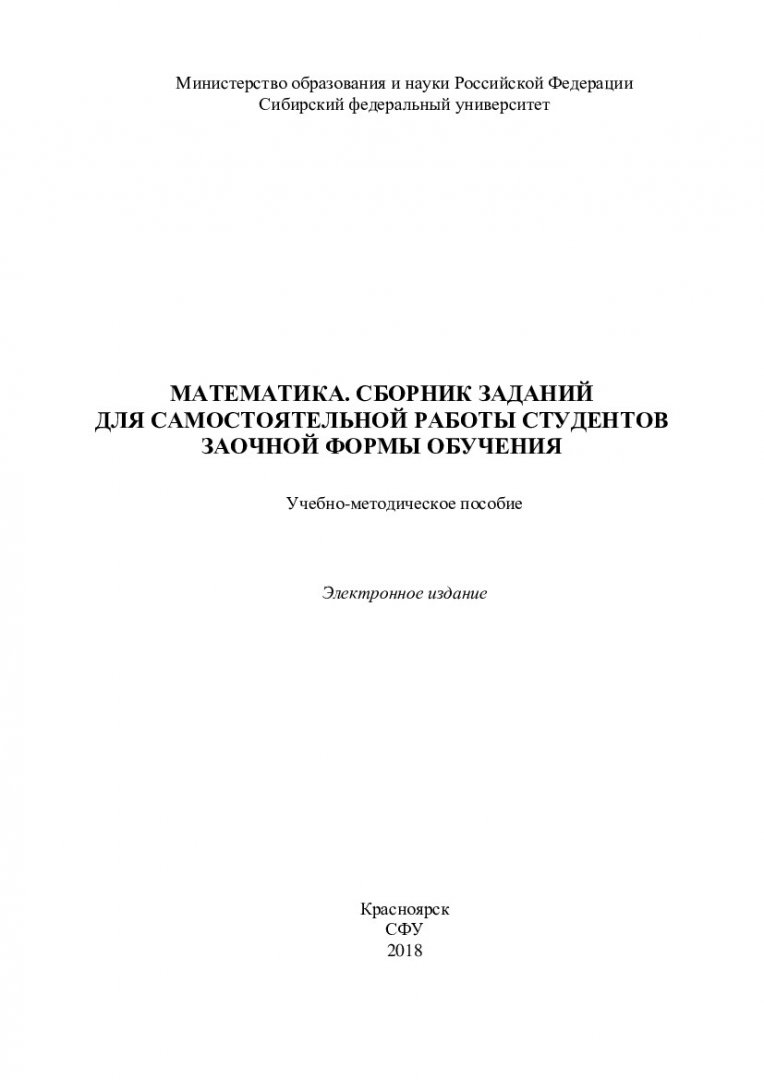 Министерство образования и науки Российской Федерации
Сибирский федеральный университет

МАТЕМАТИКА. СБОРНИК ЗАДАНИЙ
ДЛЯ САМОСТОЯТЕЛЬНОЙ РАБОТЫ СТУДЕНТОВ
ЗАОЧНОЙ ФОРМЫ ОБУЧЕНИЯ

Учебно-методическое пособие

Электронное издание

Красноярск
СФУ
2018